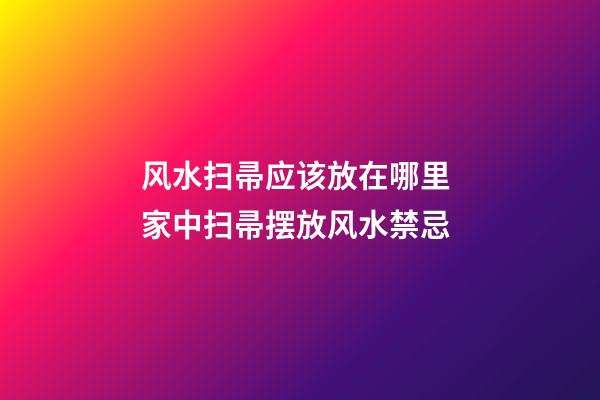 风水扫帚应该放在哪里
家中扫帚摆放风水禁忌